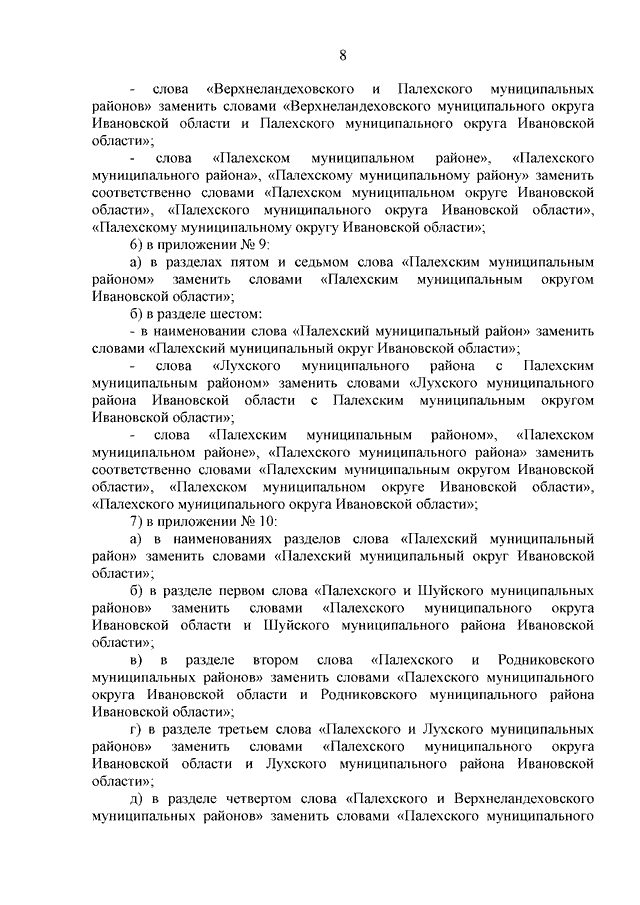 8

- слова «Верхнеландеховского и Палехского муниципальных районов» заменить словами «Верхнеландеховского муниципального округа Ивановской области и Палехского муниципального округа Ивановской области»;

- слова «Палехском муниципальном районе», «Палехского муниципального района», «Палехскому муниципальному району» заменить соответственно словами «Палехском муниципальном округе Ивановской области», «Палехского муниципального округа Ивановской области», «Палехскому муниципальному округу Ивановской области»;

6) в приложении № 9:

а) в разделах пятом и седьмом слова «Палехским муниципальным районом» заменить словами «Палехским муниципальным округом Ивановской области»;

б) в разделе шестом:

- в наименовании слова «Палехский муниципальный район» заменить словами «Палехский муниципальный округ Ивановской области»;

- слова «Лухского муниципального района с Палехским муниципальным районом» заменить словами «Лухского муниципального района Ивановской области с Палехским муниципальным округом Ивановской области»;

- слова «Палехским муниципальным районом», «Палехском муниципальном районе», «Палехского муниципального района» заменить соответственно словами «Палехским муниципальным округом Ивановской области», «Палехском муниципальном округе Ивановской области», «Палехского муниципального округа Ивановской области»;

7) в приложении № 10:

а) в наименованиях разделов слова «Палехский муниципальный район» заменить словами «Палехский муниципальный округ Ивановской области»;

б) в разделе первом слова «Палехского и Шуйского муниципальных районов» заменить словами «Палехского муниципального округа Ивановской области и Шуйского муниципального района Ивановской области»;

в) в разделе втором слова «Палехского и Родниковского муниципальных районов» заменить словами «Палехского муниципального округа Ивановской области и Родниковского муниципального района Ивановской области»;

г) в разделе третьем слова «Палехского и Лухского муниципальных районов» заменить словами «Палехского муниципального округа Ивановской области и Лухского муниципального района Ивановской области»;

д) в разделе четвертом слова «Палехского и Верхнеландеховского муниципальных районов» заменить словами «Палехского муниципального